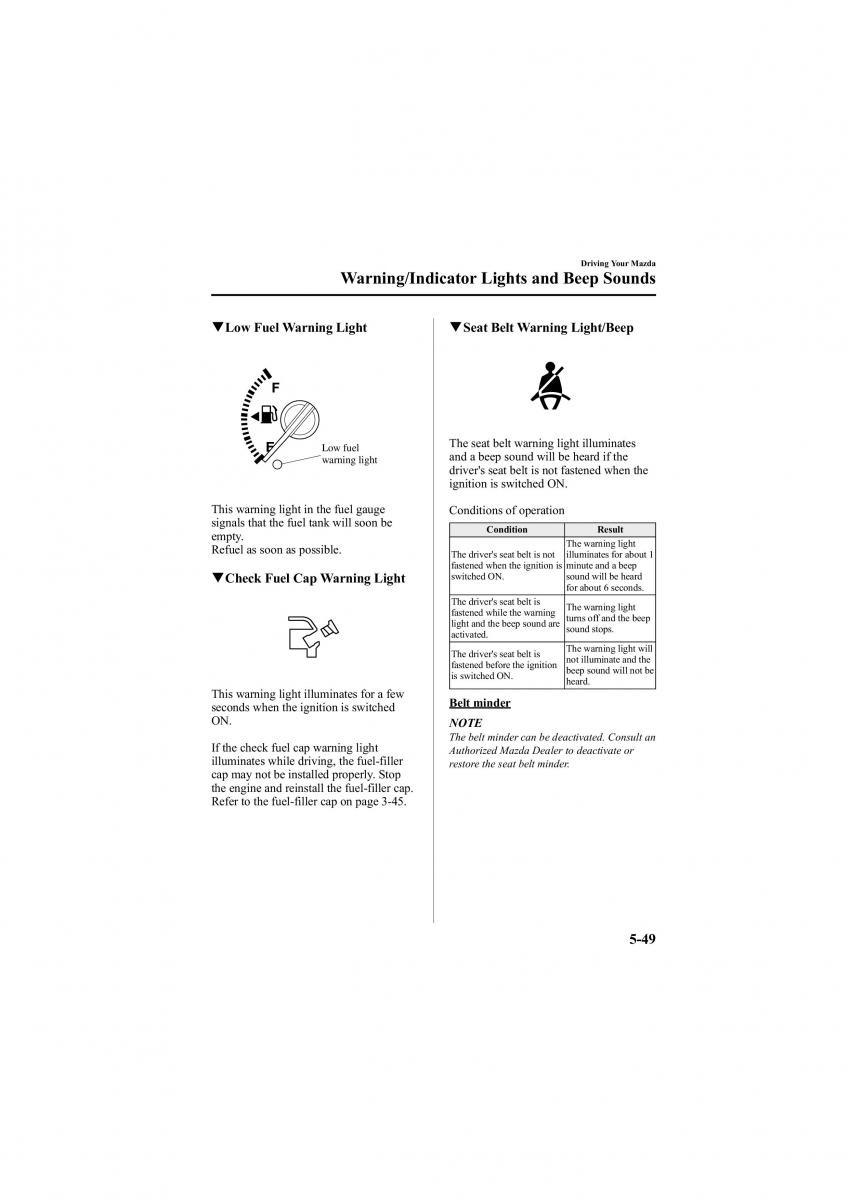 Driving Your Mazda

Warning/Indicator Lights and Beep Sounds

▼Low Fuel Warning Light

F

F

Low fuel warning light

This warning light in the fuel gauge signals that the fuel tank will soon be empty.
Refuel as soon as possible.

▼Check Fuel Cap Warning Light

This warning light illuminates for a few seconds when the ignition is switched ON.

If the check fuel cap warning light illuminates while driving, the fuel-filler cap may not be installed properly. Stop the engine and reinstall the fuel-filler cap. Refer to the fuel-filler cap on page 3-45.

▼Seat Belt Warning Light/Beep

The seat belt warning light illuminates and a beep sound will be heard if the driver's seat belt is not fastened when the ignition is switched ON.

Conditions of operation

| Condition | Result |
|---|---|
| The driver's seat belt is not fastened when the ignition is switched ON. | The warning light illuminates for about 1 minute and a beep sound will be heard for about 6 seconds. |
| The driver's seat belt is fastened while the warning light and the beep sound are activated. | The warning light turns off and the beep sound stops. |
| The driver's seat belt is fastened before the ignition is switched ON. | The warning light will not illuminate and the beep sound will not be heard. |

Belt minder

NOTE
The belt minder can be deactivated. Consult an Authorized Mazda Dealer to deactivate or restore the seat belt minder.

5-49